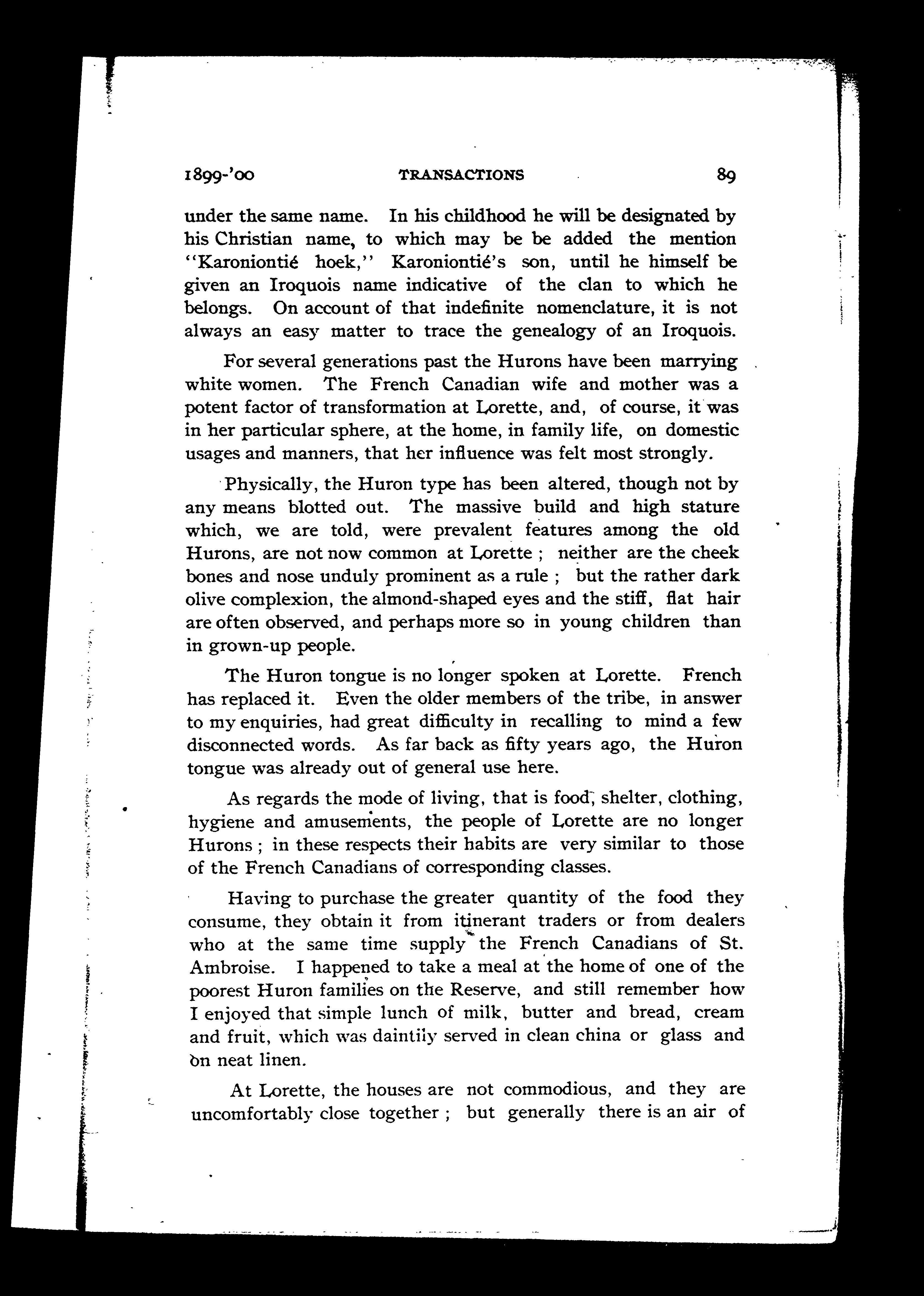 1899-'00 TRANSACTIONS 89

under the same name. In his childhood he will be designated by his Christian name, to which may be be added the mention "Karoniontié hoek," Karoniontié's son, until he himself be given an Iroquois name indicative of the clan to which he belongs. On account of that indefinite nomenclature, it is not always an easy matter to trace the genealogy of an Iroquois.

For several generations past the Hurons have been marrying white women. The French Canadian wife and mother was a potent factor of transformation at Lorette, and, of course, it was in her particular sphere, at the home, in family life, on domestic usages and manners, that her influence was felt most strongly.

Physically, the Huron type has been altered, though not by any means blotted out. The massive build and high stature which, we are told, were prevalent features among the old Hurons, are not now common at Lorette ; neither are the cheek bones and nose unduly prominent as a rule ; but the rather dark olive complexion, the almond-shaped eyes and the stiff, flat hair are often observed, and perhaps more so in young children than in grown-up people.

The Huron tongue is no longer spoken at Lorette. French has replaced it. Even the older members of the tribe, in answer to my enquiries, had great difficulty in recalling to mind a few disconnected words. As far back as fifty years ago, the Huron tongue was already out of general use here.

As regards the mode of living, that is food, shelter, clothing, hygiene and amusements, the people of Lorette are no longer Hurons ; in these respects their habits are very similar to those of the French Canadians of corresponding classes.

Having to purchase the greater quantity of the food they consume, they obtain it from itinerant traders or from dealers who at the same time supply the French Canadians of St. Ambroise. I happened to take a meal at the home of one of the poorest Huron families on the Reserve, and still remember how I enjoyed that simple lunch of milk, butter and bread, cream and fruit, which was daintily served in clean china or glass and on neat linen.

At Lorette, the houses are not commodious, and they are uncomfortably close together ; but generally there is an air of